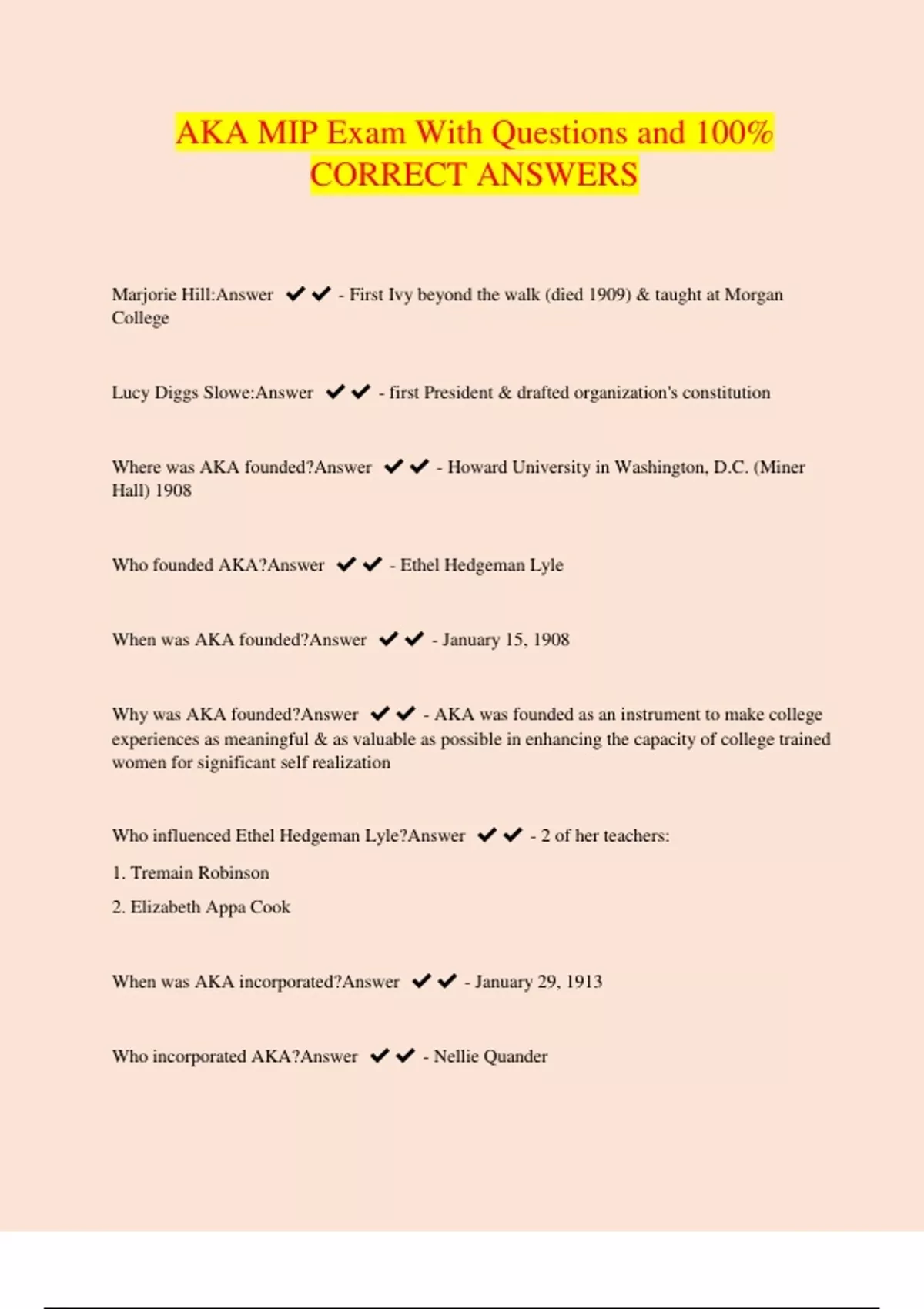 AKA MIP Exam With Questions and 100% CORRECT ANSWERS

Marjorie Hill:Answer ✔✔ - First Ivy beyond the walk (died 1909) & taught at Morgan College

Lucy Diggs Slowe:Answer ✔✔ - first President & drafted organization's constitution

Where was AKA founded?Answer ✔✔ - Howard University in Washington, D.C. (Miner Hall) 1908

Who founded AKA?Answer ✔✔ - Ethel Hedgeman Lyle

When was AKA founded?Answer ✔✔ - January 15, 1908

Why was AKA founded?Answer ✔✔ - AKA was founded as an instrument to make college experiences as meaningful & as valuable as possible in enhancing the capacity of college trained women for significant self realization

Who influenced Ethel Hedgeman Lyle?Answer ✔✔ - 2 of her teachers:

1. Tremain Robinson

2. Elizabeth Appa Cook

When was AKA incorporated?Answer ✔✔ - January 29, 1913

Who incorporated AKA?Answer ✔✔ - Nellie Quander